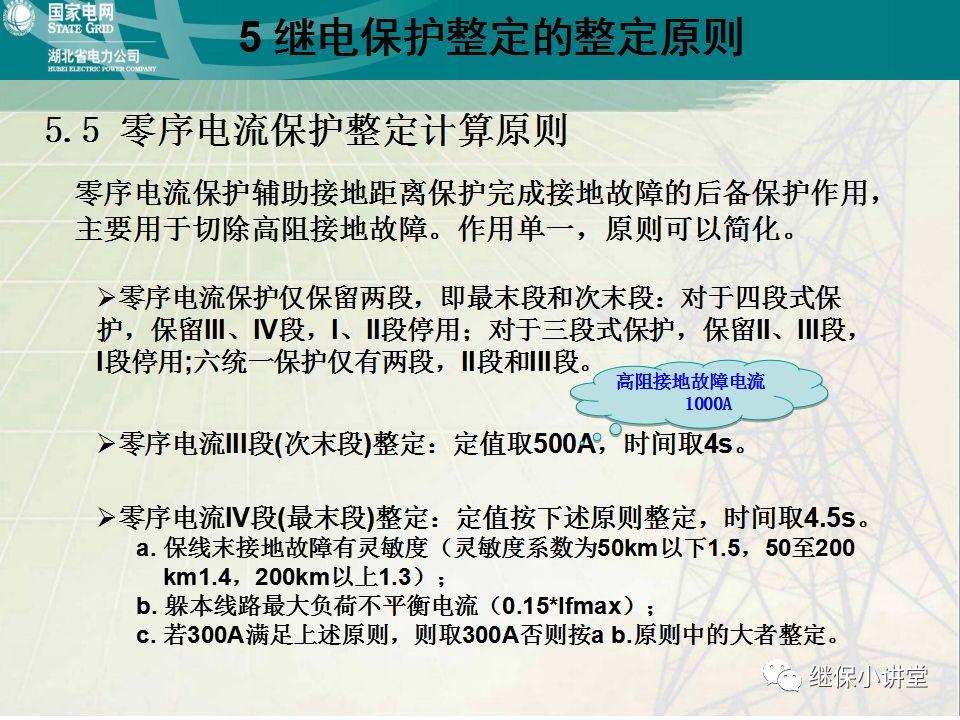 国家电网
STATE GRID
湖北省电力公司
HUBEI ELECTRIC POWER COMPANY

5 继电保护整定的整定原则

5.5 零序电流保护整定计算原则

零序电流保护辅助接地距离保护完成接地故障的后备保护作用，主要用于切除高阻接地故障。作用单一，原则可以简化。

➢零序电流保护仅保留两段，即最末段和次末段：对于四段式保护，保留III、IV段，I、II段停用；对于三段式保护，保留II、III段，I段停用;六统一保护仅有两段，II段和III段。

高阻接地故障电流 1000A

➢零序电流III段(次末段)整定：定值取500A，时间取4s。

➢零序电流IV段(最末段)整定：定值按下述原则整定，时间取4.5s。
a. 保线末接地故障有灵敏度（灵敏度系数为50km以下1.5，50至200 km1.4，200km以上1.3）；
b. 躲本线路最大负荷不平衡电流（0.15*Ifmax）；
c. 若300A满足上述原则，则取300A否则按a b.原则中的大者整定。

继保小讲堂